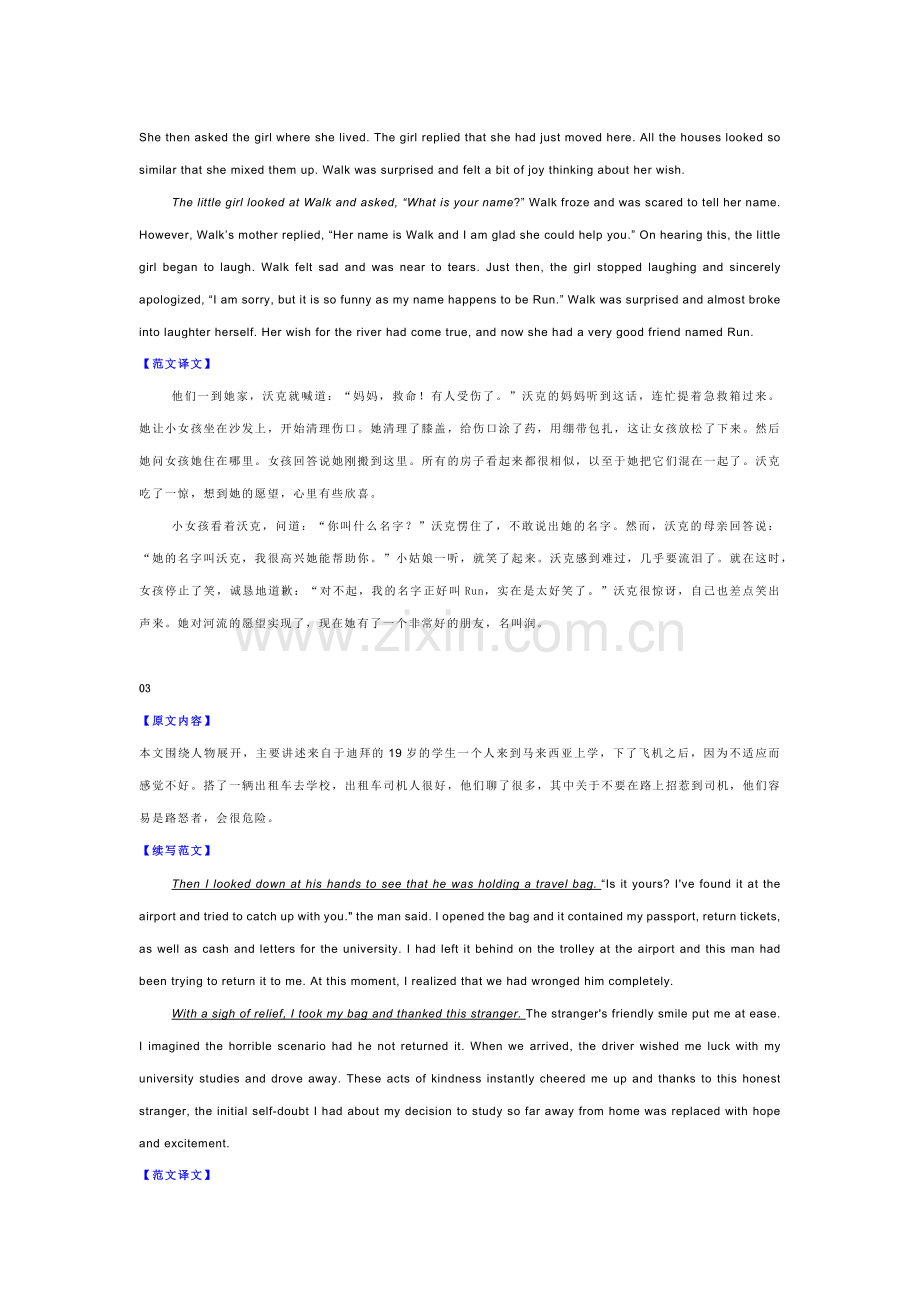 She then asked the girl where she lived. The girl replied that she had just moved here. All the houses looked so similar that she mixed them up. Walk was surprised and felt a bit of joy thinking about her wish.

The little girl looked at Walk and asked, "What is your name?" Walk froze and was scared to tell her name. However, Walk's mother replied, "Her name is Walk and I am glad she could help you." On hearing this, the little girl began to laugh. Walk felt sad and was near to tears. Just then, the girl stopped laughing and sincerely apologized, "I am sorry, but it is so funny as my name happens to be Run." Walk was surprised and almost broke into laughter herself. Her wish for the river had come true, and now she had a very good friend named Run.

【范文译文】

他们一到她家，沃克就喊道：“妈妈，救命！有人受伤了。”沃克的妈妈听到这话，连忙提着急救箱过来。她让小女孩坐在沙发上，开始清理伤口。她清理了膝盖，给伤口涂了药，用绷带包扎，这让女孩放松了下来。然后她问女孩她住在哪里。女孩回答说她刚搬到这里。所有的房子看起来都很相似，以至于她把它们混在一起了。沃克吃了一惊，想到她的愿望，心里有些欣喜。

小女孩看着沃克，问道：“你叫什么名字？”沃克愣住了，不敢说出她的名字。然而，沃克的母亲回答说：“她的名字叫沃克，我很高兴她能帮助你。”小姑娘一听，就笑了起来。沃克感到难过，几乎要流泪了。就在这时，女孩停止了笑，诚恳地道歉：“对不起，我的名字正好叫Run，实在是太好笑了。”沃克很惊讶，自己也差点笑出声来。她对河流的愿望实现了，现在她有了一个非常好的朋友，名叫润。

03

【原文内容】

本文围绕人物展开，主要讲述来自于迪拜的19岁的学生一个人来到马来西亚上学，下了飞机之后，因为不适应而感觉不好。搭了一辆出租车去学校，出租车司机人很好，他们聊了很多，其中关于不要在路上招惹到司机，他们容易是路怒者，会很危险。

【续写范文】

Then I looked down at his hands to see that he was holding a travel bag. "Is it yours? I've found it at the airport and tried to catch up with you." the man said. I opened the bag and it contained my passport, return tickets, as well as cash and letters for the university. I had left it behind on the trolley at the airport and this man had been trying to return it to me. At this moment, I realized that we had wronged him completely.

With a sigh of relief, I took my bag and thanked this stranger. The stranger's friendly smile put me at ease. I imagined the horrible scenario had he not returned it. When we arrived, the driver wished me luck with my university studies and drove away. These acts of kindness instantly cheered me up and thanks to this honest stranger, the initial self-doubt I had about my decision to study so far away from home was replaced with hope and excitement.

【范文译文】

www.zixin.com.cn